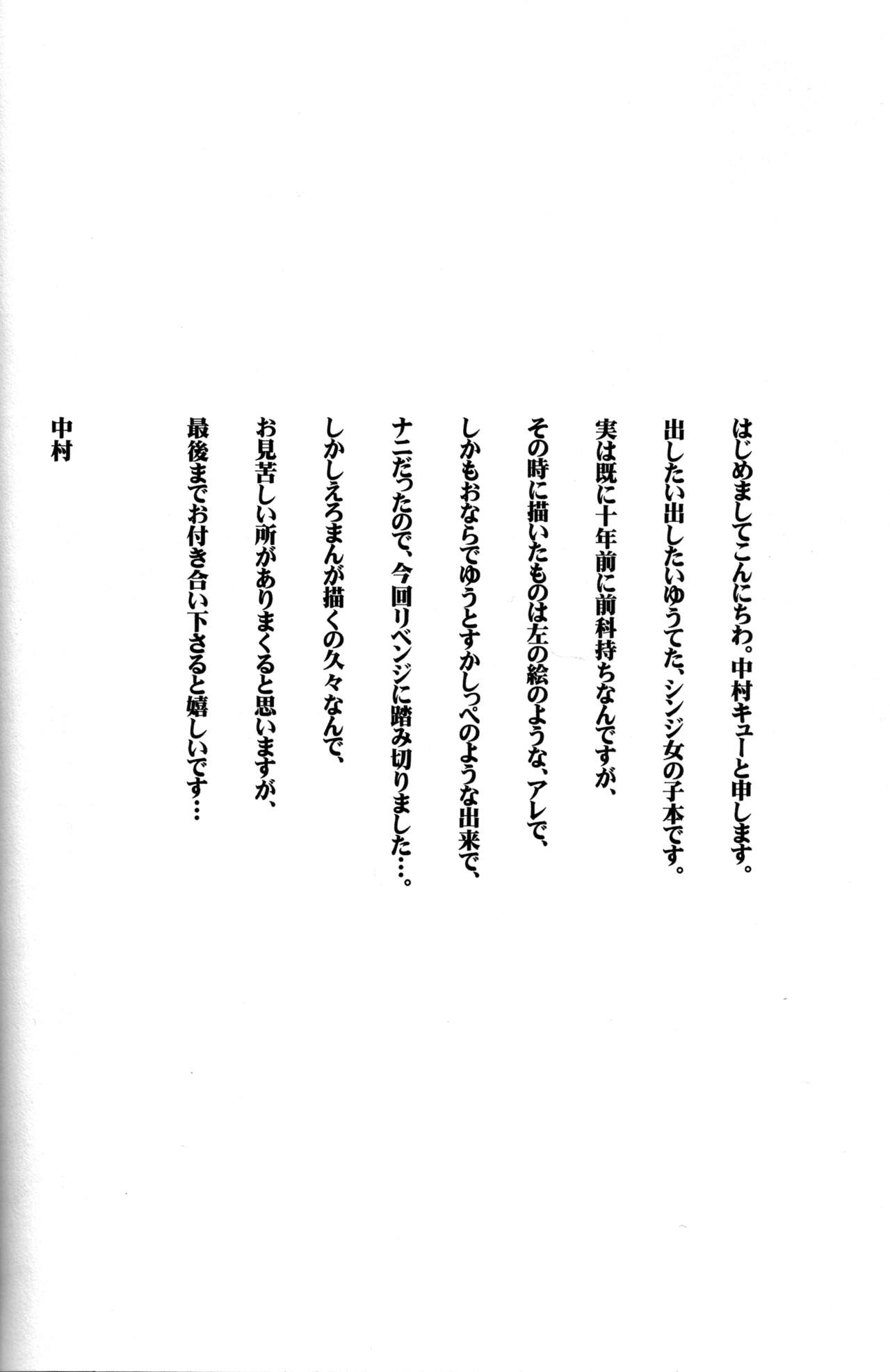 はじめましてこんにちわ。中村キューと申します。

出したい出したいゆうてた、シンジ女の子本です。

実は既に十年前に前科持ちなんですが、

その時に描いたものは左の絵のような、アレで、

しかもおならでゆうとすかしっぺのような出来で、

ナニだったので、今回リベンジに踏み切りました…。

しかしえろまんが描くの久々なんで、

お見苦しい所がありまくると思いますが、

最後までお付き合い下さると嬉しいです…

中村